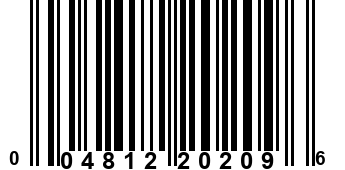 0 04812 20209 6